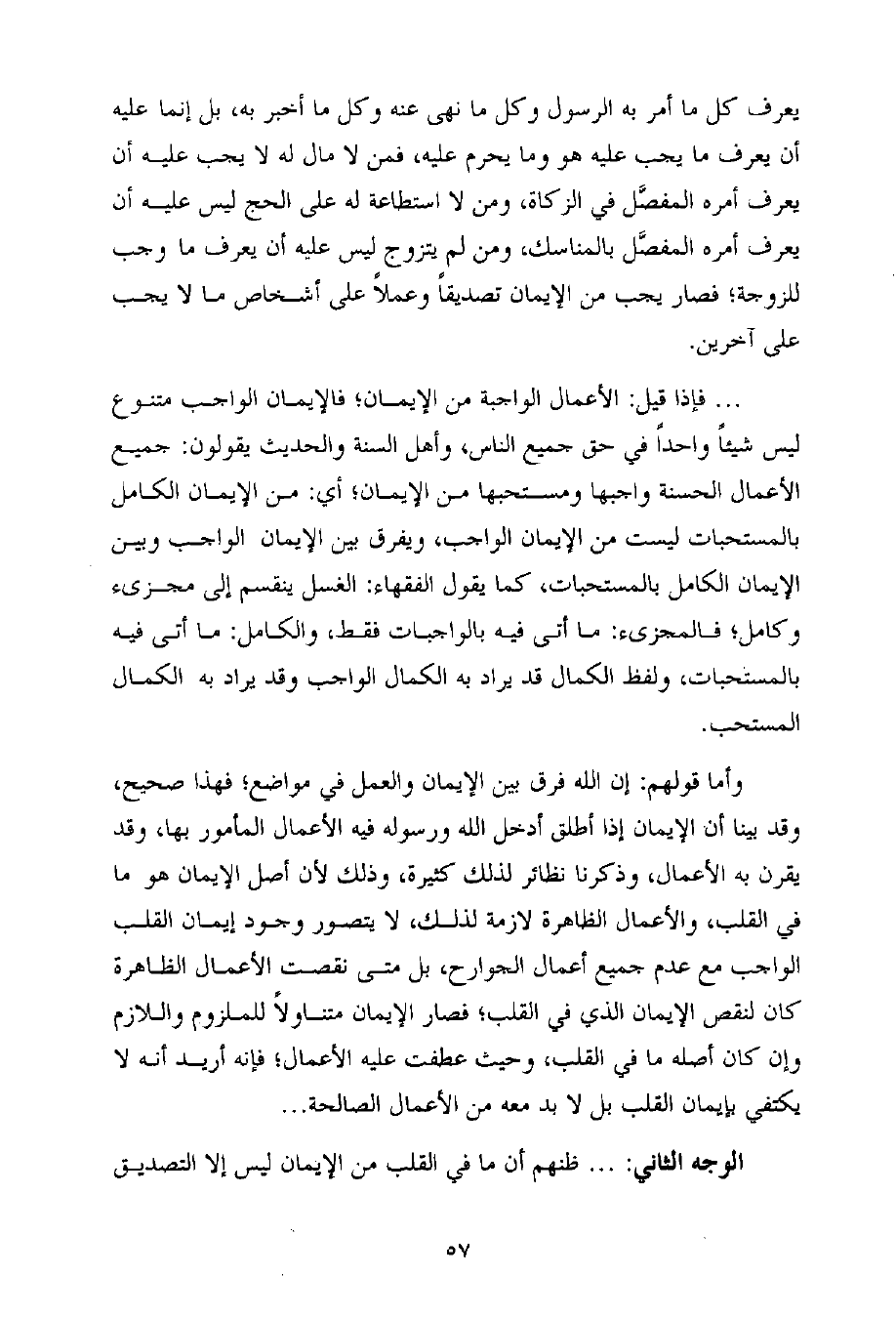 يعرف كل ما أمر به الرسول وكل ما نهى عنه وكل ما أخبر به، بل إنما عليه أن يعرف ما يجب عليه هو وما يحرم عليه، فمن لا مال له لا يجب عليه أن يعرف أمره المفصَّل في الزكاة، ومن لا استطاعة له على الحج ليس عليه أن يعرف أمره المفصَّل بالمناسك، ومن لم يتزوج ليس عليه أن يعرف ما وجب للزوجة؛ فصار يجب من الإيمان تصديقاً وعملاً على أشخاص ما لا يجب على آخرين.

... فإذا قيل: الأعمال الواجبة من الإيمان؛ فالإيمان الواجب متنوع ليس شيئاً واحداً في حق جميع الناس، وأهل السنة والحديث يقولون: جميع الأعمال الحسنة واجبها ومستحبها من الإيمان؛ أي: من الإيمان الكامل بالمستحبات ليست من الإيمان الواجب، ويفرق بين الإيمان الواجب وبين الإيمان الكامل بالمستحبات، كما يقول الفقهاء: الغسل ينقسم إلى مجزىء وكامل؛ فالمجزىء: ما أتى فيه بالواجبات فقط، والكامل: ما أتى فيه بالمستحبات، ولفظ الكمال قد يراد به الكمال الواجب وقد يراد به الكمال المستحب.

وأما قولهم: إن الله فرق بين الإيمان والعمل في مواضع؛ فهذا صحيح، وقد بينا أن الإيمان إذا أطلق أدخل الله ورسوله فيه الأعمال المأمور بها، وقد يقرن به الأعمال، وذكرنا نظائر لذلك كثيرة، وذلك لأن أصل الإيمان هو ما في القلب، والأعمال الظاهرة لازمة لذلك، لا يتصور وجود إيمان القلب الواجب مع عدم جميع أعمال الجوارح، بل متى نقصت الأعمال الظاهرة كان لنقص الإيمان الذي في القلب؛ فصار الإيمان متناولاً للملزوم واللازم وإن كان أصله ما في القلب، وحيث عطفت عليه الأعمال؛ فإنه أريد أنه لا يكتفي بإيمان القلب بل لا بد معه من الأعمال الصالحة...

الوجه الثاني: ... ظنهم أن ما في القلب من الإيمان ليس إلا التصديق

٥٧